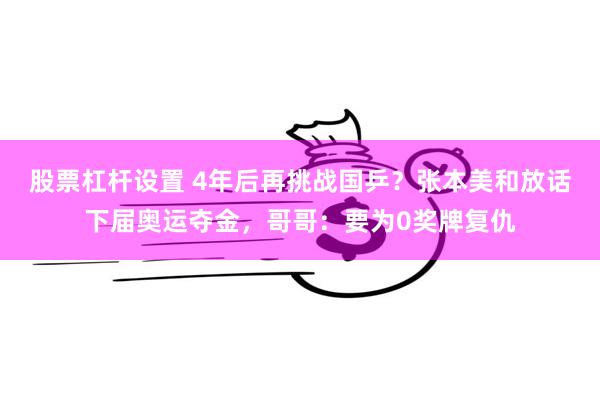 股票杠杆设置 4年后再挑战国乒？张本美和放话下届奥运夺金，哥哥：要为0奖牌复仇